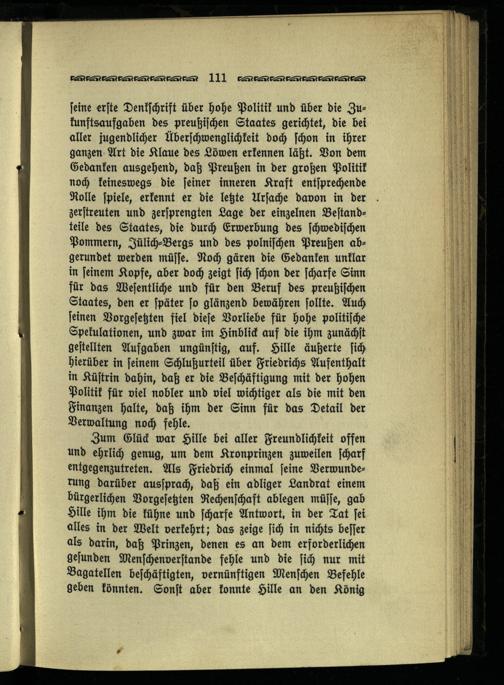 111

seine erste Denkschrift über hohe Politik und über die Zukunftsaufgaben des preußischen Staates gerichtet, die bei aller jugendlicher Überschwenglichkeit doch schon in ihrer ganzen Art die Klaue des Löwen erkennen läßt. Von dem Gedanken ausgehend, daß Preußen in der großen Politik noch keineswegs die seiner inneren Kraft entsprechende Rolle spiele, erkennt er die letzte Ursache davon in der zerstreuten und zersprengten Lage der einzelnen Bestandteile des Staates, die durch Erwerbung des schwedischen Pommern, Jülich-Bergs und des polnischen Preußen abgerundet werden müsse. Noch gären die Gedanken unklar in seinem Kopfe, aber doch zeigt sich schon der scharfe Sinn für das Wesentliche und für den Beruf des preußischen Staates, den er später so glänzend bewähren sollte. Auch seinen Vorgesetzten fiel diese Vorliebe für hohe politische Spekulationen, und zwar im Hinblick auf die ihm zunächst gestellten Aufgaben ungünstig, auf. Hille äußerte sich hierüber in seinem Schlußurteil über Friedrichs Aufenthalt in Küstrin dahin, daß er die Beschäftigung mit der hohen Politik für viel nobler und viel wichtiger als die mit den Finanzen halte, daß ihm der Sinn für das Detail der Verwaltung noch fehle.

Zum Glück war Hille bei aller Freundlichkeit offen und ehrlich genug, um dem Kronprinzen zuweilen scharf entgegenzutreten. Als Friedrich einmal seine Verwunderung darüber aussprach, daß ein adliger Landrat einem bürgerlichen Vorgesetzten Rechenschaft ablegen müsse, gab Hille ihm die kühne und scharfe Antwort, in der Tat sei alles in der Welt verkehrt; das zeige sich in nichts besser als darin, daß Prinzen, denen es an dem erforderlichen gesunden Menschenverstande fehle und die sich nur mit Bagatellen beschäftigten, vernünftigen Menschen Befehle geben könnten. Sonst aber konnte Hille an den König